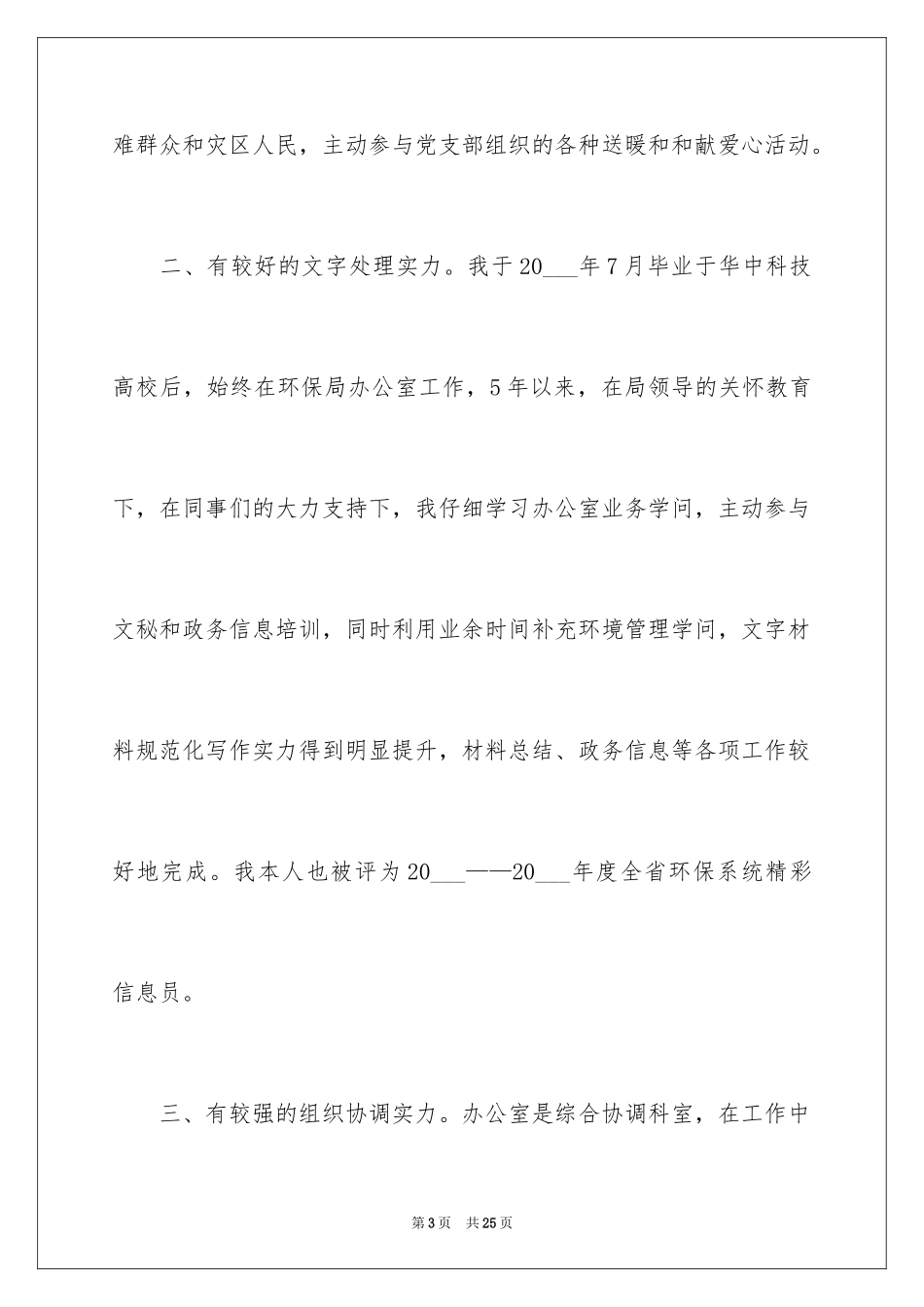 难群众和灾区人民，主动参与党支部组织的各种送暖和和献爱心活动。

二、有较好的文字处理实力。我于20___年7月毕业于华中科技高校后，始终在环保局办公室工作，5年以来，在局领导的关怀教育下，在同事们的大力支持下，我仔细学习办公室业务学问，主动参与文秘和政务信息培训，同时利用业余时间补充环境管理学问，文字材料规范化写作实力得到明显提升，材料总结、政务信息等各项工作较好地完成。我本人也被评为20___——20___年度全省环保系统精彩信息员。

三、有较强的组织协调实力。办公室是综合协调科室，在工作中

第3页 共25页